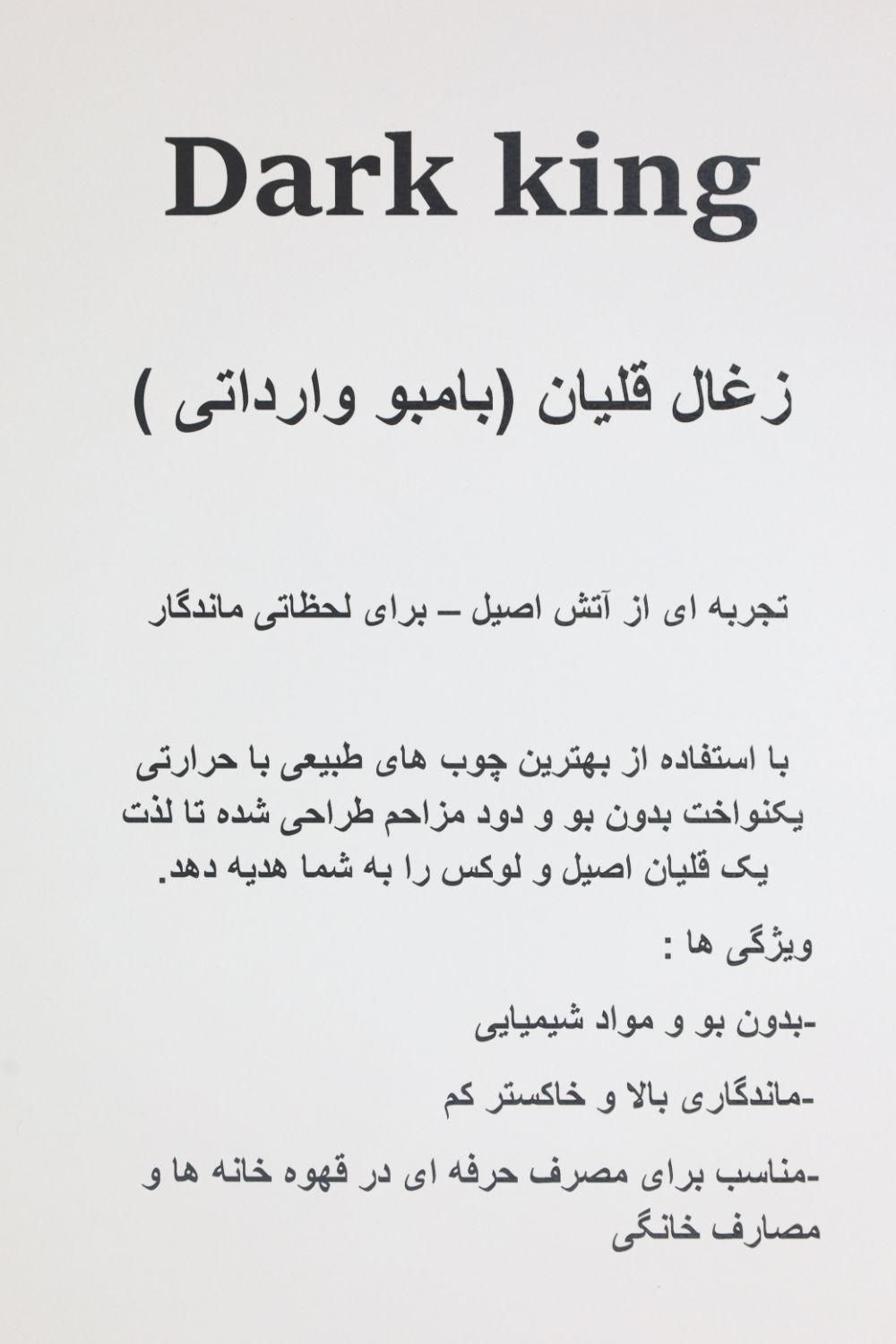 Dark king

زغال قلیان (بامبو وارداتی )

تجربه ای از آتش اصیل – برای لحظاتی ماندگار

با استفاده از بهترین چوب های طبیعی با حرارتی یکنواخت بدون بو و دود مزاحم طراحی شده تا لذت یک قلیان اصیل و لوکس را به شما هدیه دهد.

ویژگی ها :

-بدون بو و مواد شیمیایی

-ماندگاری بالا و خاکستر کم

-مناسب برای مصرف حرفه ای در قهوه خانه ها و مصارف خانگی